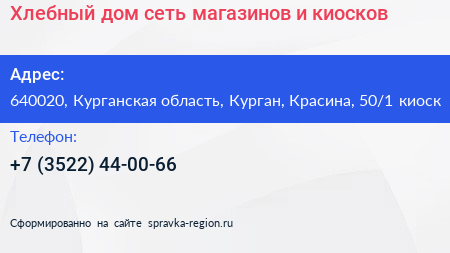 Хлебный дом сеть магазинов и киосков

Адрес:

640020, Курганская область, Курган, Красина, 50/1 киоск

Телефон:

+7 (3522) 44-00-66

Сформированно на сайте spravka-region.ru